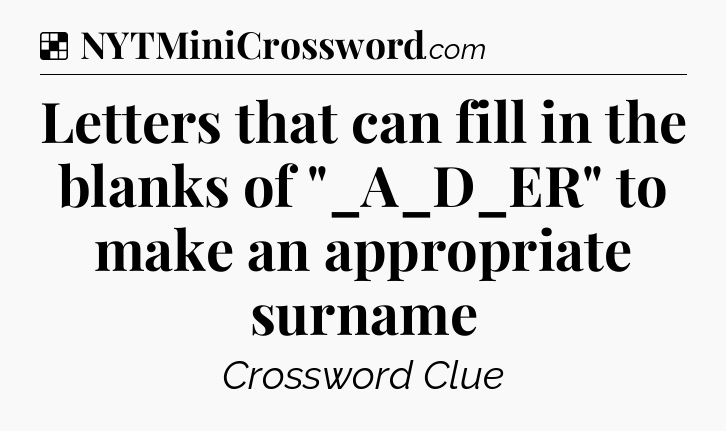 NYTMiniCrossword.com

Letters that can fill in the blanks of "_A_D_ER" to make an appropriate surname

Crossword Clue